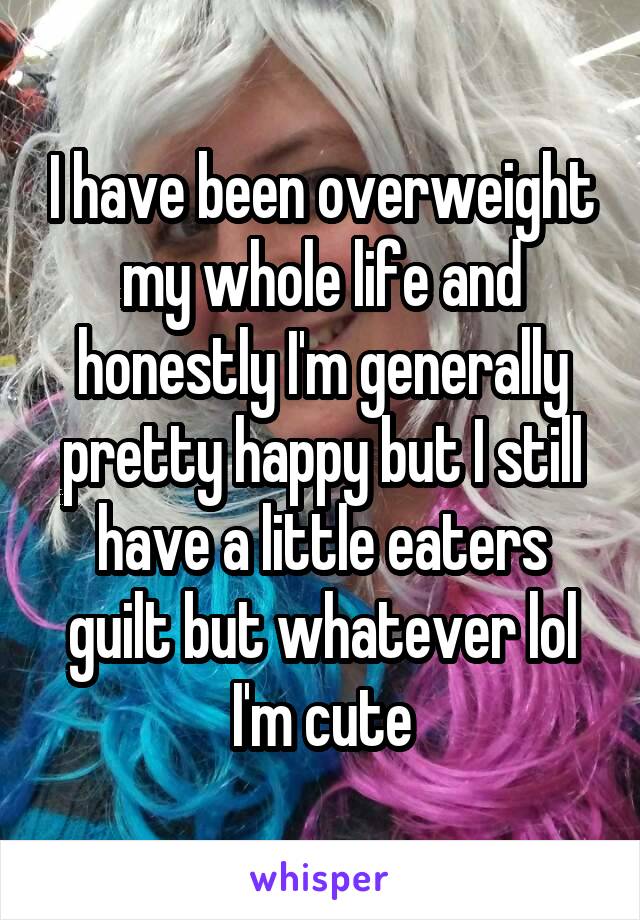 I have been overweight my whole life and honestly I'm generally pretty happy but I still have a little eaters guilt but whatever lol I'm cute

whisper